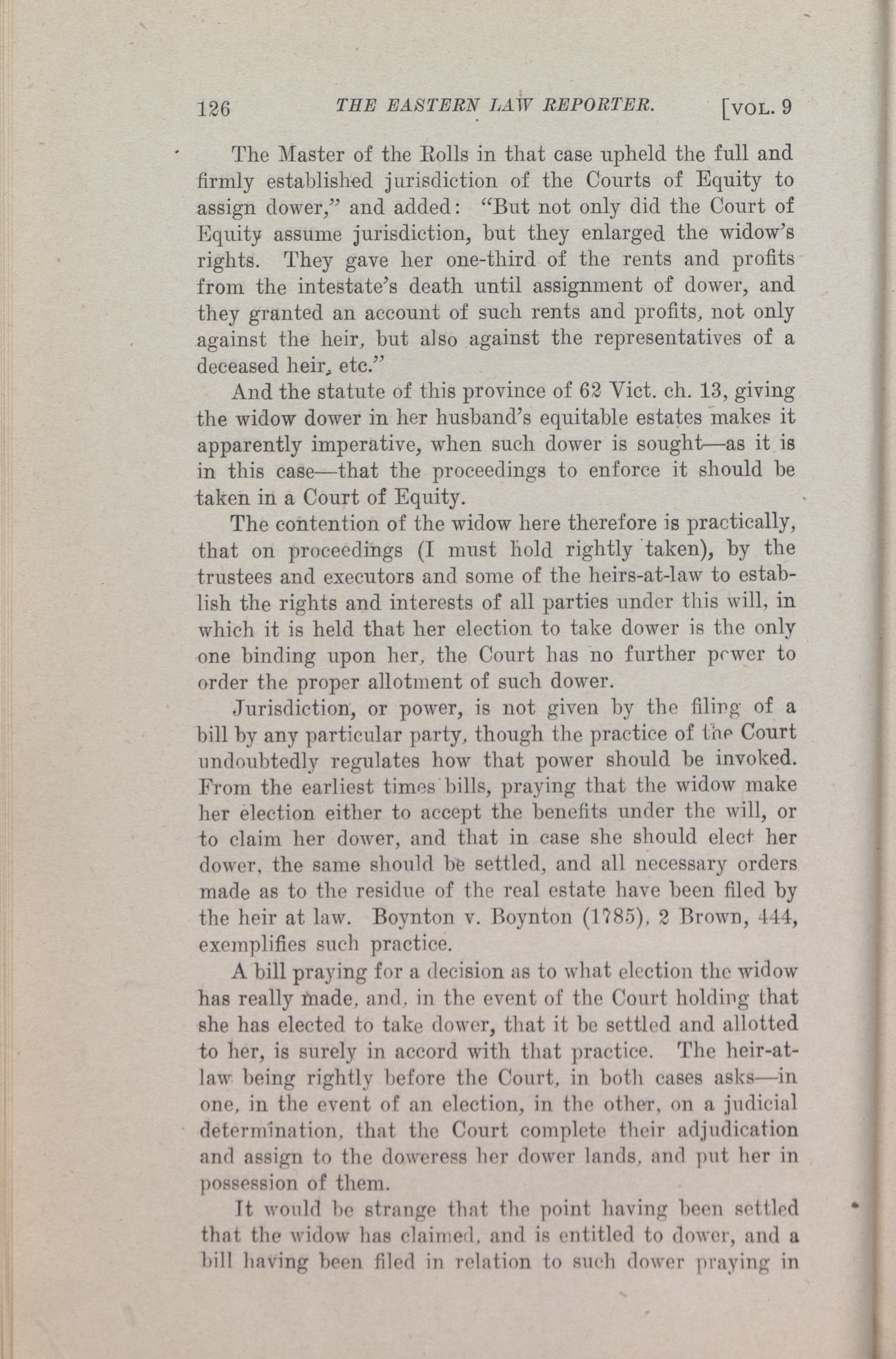 126 THE EASTERN LAW REPORTER. [VOL. 9

The Master of the Rolls in that case upheld the full and firmly established jurisdiction of the Courts of Equity to assign dower," and added: "But not only did the Court of Equity assume jurisdiction, but they enlarged the widow's rights. They gave her one-third of the rents and profits from the intestate's death until assignment of dower, and they granted an account of such rents and profits, not only against the heir, but also against the representatives of a deceased heir, etc."

And the statute of this province of 62 Vict. ch. 13, giving the widow dower in her husband's equitable estates makes it apparently imperative, when such dower is sought—as it is in this case—that the proceedings to enforce it should be taken in a Court of Equity.

The contention of the widow here therefore is practically, that on proceedings (I must hold rightly taken), by the trustees and executors and some of the heirs-at-law to establish the rights and interests of all parties under this will, in which it is held that her election to take dower is the only one binding upon her, the Court has no further power to order the proper allotment of such dower.

Jurisdiction, or power, is not given by the filing of a bill by any particular party, though the practice of the Court undoubtedly regulates how that power should be invoked. From the earliest times bills, praying that the widow make her election either to accept the benefits under the will, or to claim her dower, and that in case she should elect her dower, the same should be settled, and all necessary orders made as to the residue of the real estate have been filed by the heir at law. Boynton v. Boynton (1785), 2 Brown, 444, exemplifies such practice.

A bill praying for a decision as to what election the widow has really made, and, in the event of the Court holding that she has elected to take dower, that it be settled and allotted to her, is surely in accord with that practice. The heir-at-law being rightly before the Court, in both cases asks—in one, in the event of an election, in the other, on a judicial determination, that the Court complete their adjudication and assign to the doweress her dower lands, and put her in possession of them.

It would be strange that the point having been settled that the widow has claimed, and is entitled to dower, and a bill having been filed in relation to such dower praying in